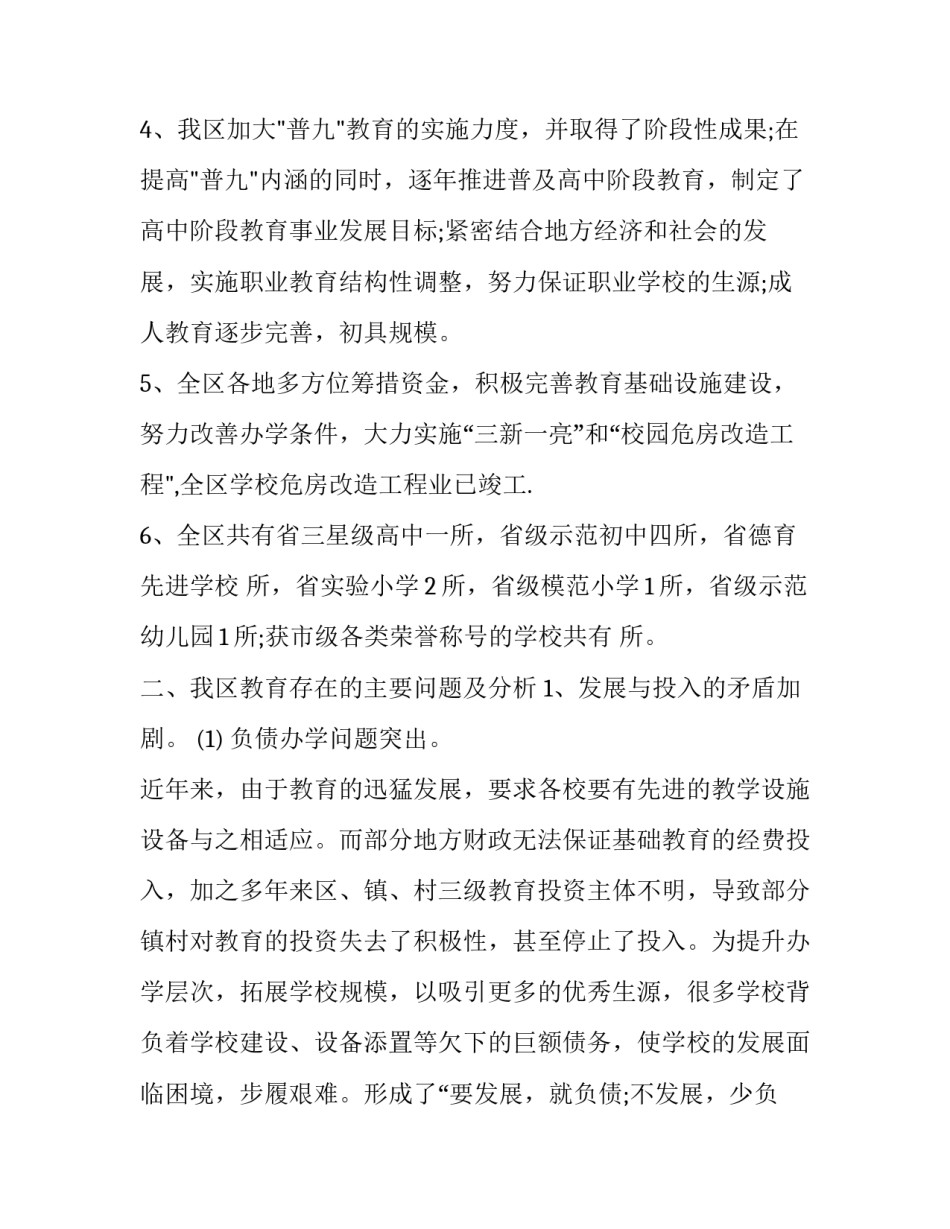 4、我区加大"普九"教育的实施力度，并取得了阶段性成果;在提高"普九"内涵的同时，逐年推进普及高中阶段教育，制定了高中阶段教育事业发展目标;紧密结合地方经济和社会的发展，实施职业教育结构性调整，努力保证职业学校的生源;成人教育逐步完善，初具规模。

5、全区各地多方位筹措资金，积极完善教育基础设施建设，努力改善办学条件，大力实施“三新一亮”和“校园危房改造工程",全区学校危房改造工程业已竣工.

6、全区共有省三星级高中一所，省级示范初中四所，省德育先进学校 所，省实验小学 2 所，省级模范小学 1 所，省级示范幼儿园 1 所;获市级各类荣誉称号的学校共有 所。

二、我区教育存在的主要问题及分析 1、发展与投入的矛盾加剧。 (1) 负债办学问题突出。

近年来，由于教育的迅猛发展，要求各校要有先进的教学设施设备与之相适应。而部分地方财政无法保证基础教育的经费投入，加之多年来区、镇、村三级教育投资主体不明，导致部分镇村对教育的投资失去了积极性，甚至停止了投入。为提升办学层次，拓展学校规模，以吸引更多的优秀生源，很多学校背负着学校建设、设备添置等欠下的巨额债务，使学校的发展面临困境，步履艰难。形成了“要发展，就负债;不发展，少负